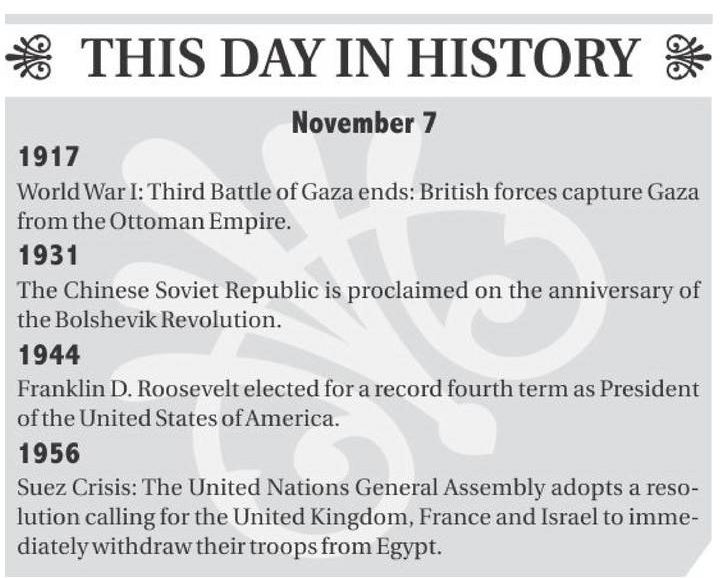 THIS DAY IN HISTORY

November 7

1917

World War I: Third Battle of Gaza ends: British forces capture Gaza from the Ottoman Empire.

1931

The Chinese Soviet Republic is proclaimed on the anniversary of the Bolshevik Revolution.

1944

Franklin D. Roosevelt elected for a record fourth term as President of the United States of America.

1956

Suez Crisis: The United Nations General Assembly adopts a resolution calling for the United Kingdom, France and Israel to immediately withdraw their troops from Egypt.